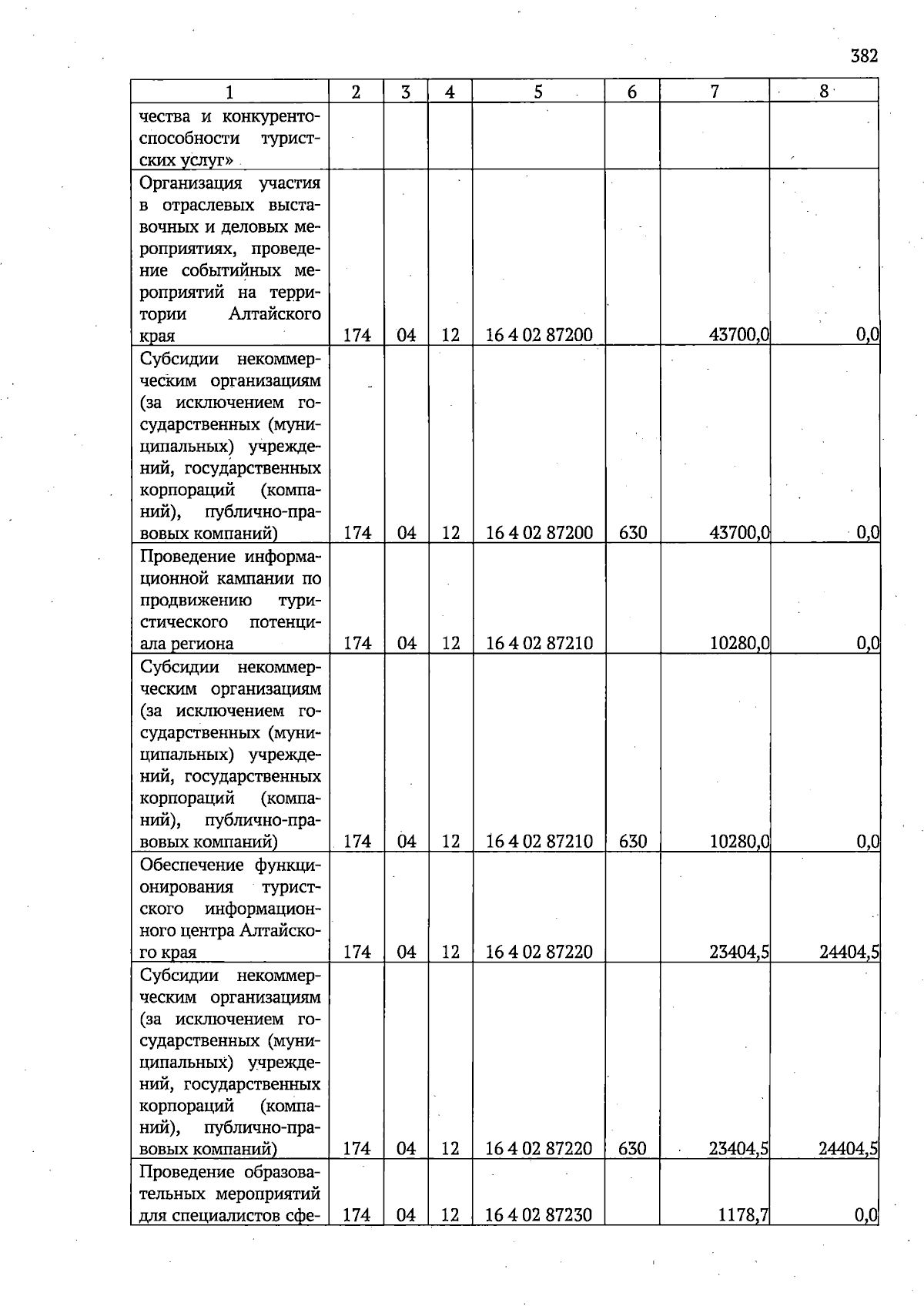 382

| 1 | 2 | 3 | 4 | 5 | 6 | 7 | 8 |
|---|---|---|---|---|---|---|---|
| чества и конкурентоспособности туристских услуг» | | | | | | | |
| Организация участия в отраслевых выставочных и деловых мероприятиях, проведение событийных мероприятий на территории Алтайского края | 174 | 04 | 12 | 16 4 02 87200 | | 43700,0 | 0,0 |
| Субсидии некоммерческим организациям (за исключением государственных (муниципальных) учреждений, государственных корпораций (компаний), публично-правовых компаний) | 174 | 04 | 12 | 16 4 02 87200 | 630 | 43700,0 | 0,0 |
| Проведение информационной кампании по продвижению туристического потенциала региона | 174 | 04 | 12 | 16 4 02 87210 | | 10280,0 | 0,0 |
| Субсидии некоммерческим организациям (за исключением государственных (муниципальных) учреждений, государственных корпораций (компаний), публично-правовых компаний) | 174 | 04 | 12 | 16 4 02 87210 | 630 | 10280,0 | 0,0 |
| Обеспечение функционирования туристского информационного центра Алтайского края | 174 | 04 | 12 | 16 4 02 87220 | | 23404,5 | 24404,5 |
| Субсидии некоммерческим организациям (за исключением государственных (муниципальных) учреждений, государственных корпораций (компаний), публично-правовых компаний) | 174 | 04 | 12 | 16 4 02 87220 | 630 | 23404,5 | 24404,5 |
| Проведение образовательных мероприятий для специалистов сфе- | 174 | 04 | 12 | 16 4 02 87230 | | 1178,7 | 0,0 |